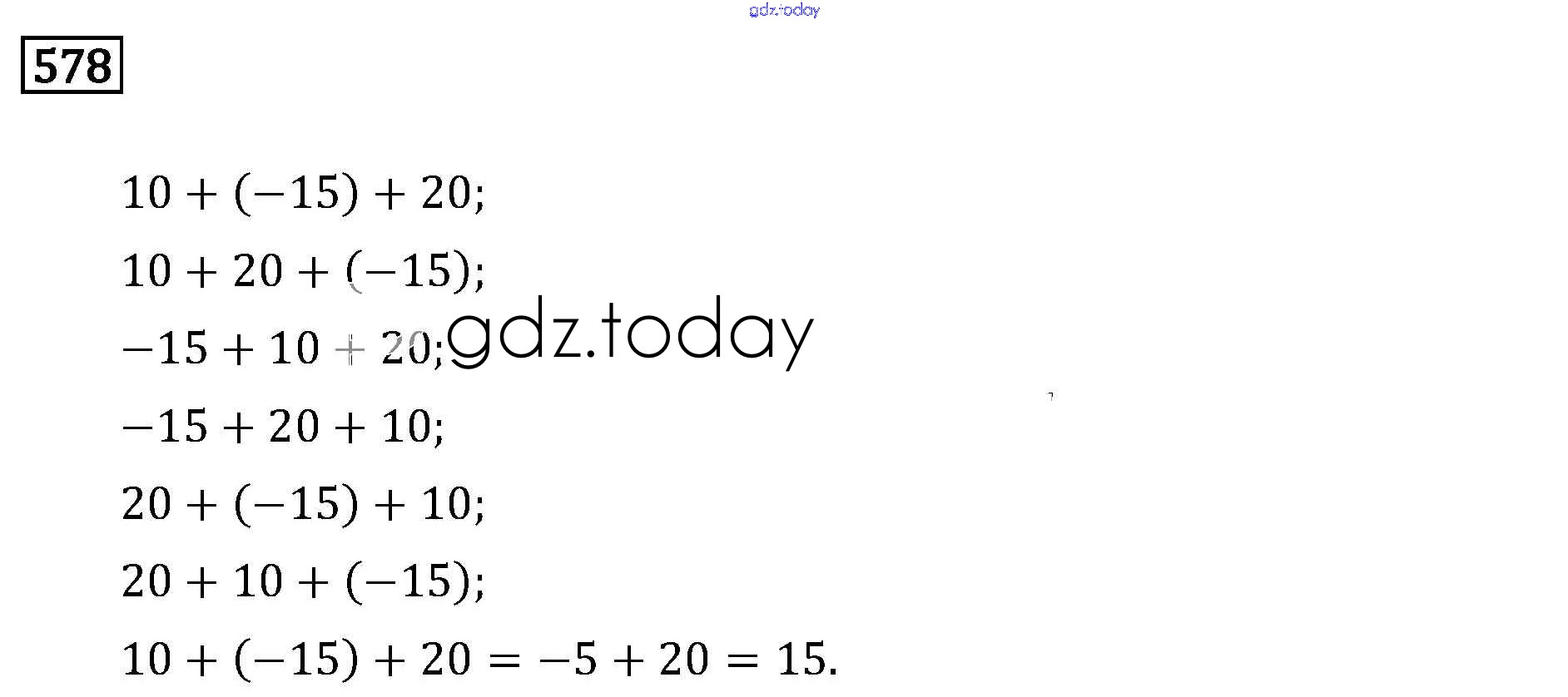 578

$10 + (-15) + 20;$

$10 + 20 + (-15);$

$-15 + 10 + 20;$

$-15 + 20 + 10;$

$20 + (-15) + 10;$

$20 + 10 + (-15);$

$10 + (-15) + 20 = -5 + 20 = 15.$

gdz.today